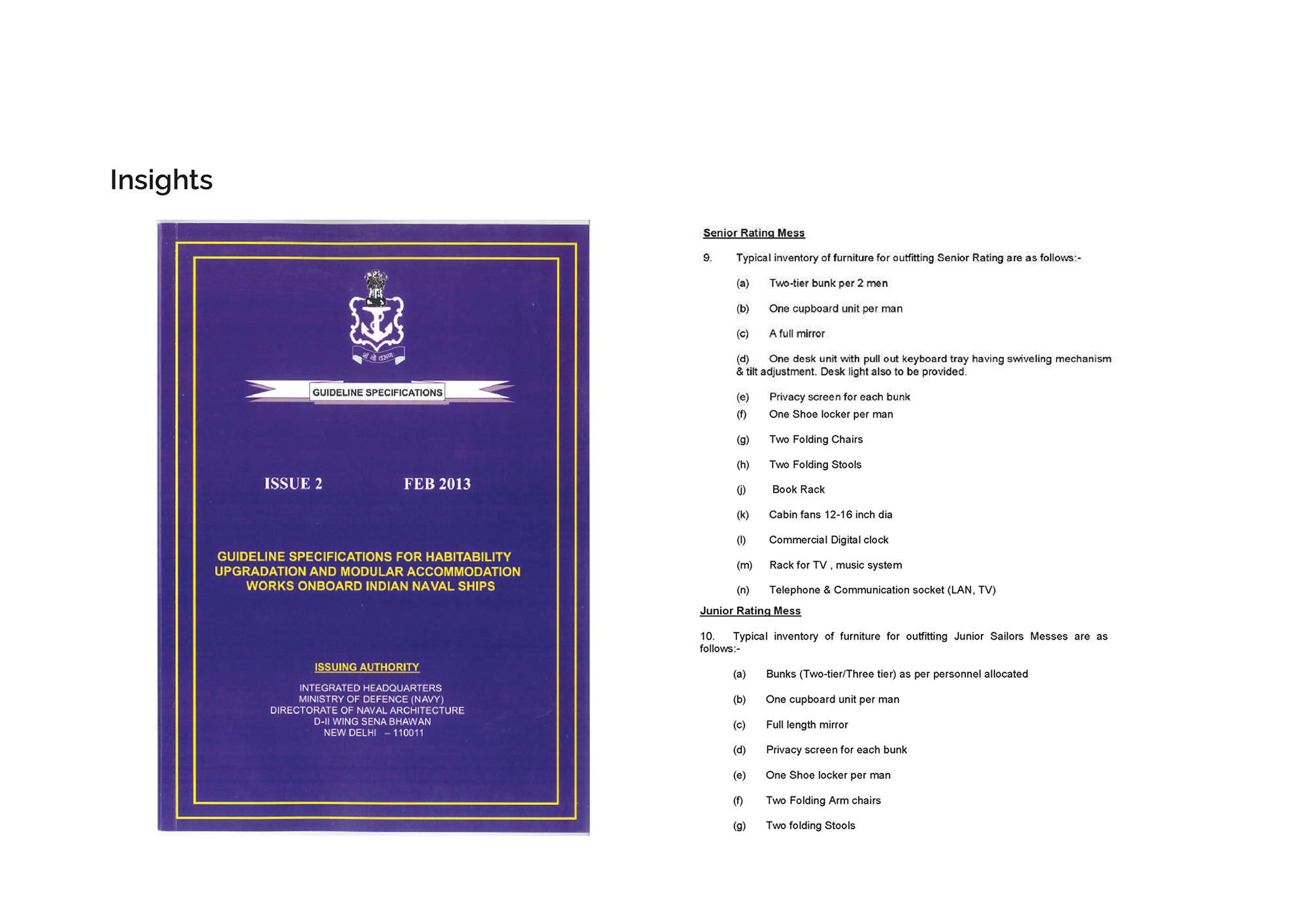 Insights

GUIDELINE SPECIFICATIONS

ISSUE 2 FEB 2013

GUIDELINE SPECIFICATIONS FOR HABITABILITY UPGRADATION AND MODULAR ACCOMMODATION WORKS ONBOARD INDIAN NAVAL SHIPS

ISSUING AUTHORITY

INTEGRATED HEADQUARTERS
MINISTRY OF DEFENCE (NAVY)
DIRECTORATE OF NAVAL ARCHITECTURE
D-II WING SENA BHAWAN
NEW DELHI – 110011

Senior Rating Mess

9. Typical inventory of furniture for outfitting Senior Rating are as follows:-

(a) Two-tier bunk per 2 men

(b) One cupboard unit per man

(c) A full mirror

(d) One desk unit with pull out keyboard tray having swiveling mechanism & tilt adjustment. Desk light also to be provided.

(e) Privacy screen for each bunk
(f) One Shoe locker per man

(g) Two Folding Chairs

(h) Two Folding Stools

(j) Book Rack

(k) Cabin fans 12-16 inch dia

(l) Commercial Digital clock

(m) Rack for TV , music system

(n) Telephone & Communication socket (LAN, TV)

Junior Rating Mess

10. Typical inventory of furniture for outfitting Junior Sailors Messes are as follows:-

(a) Bunks (Two-tier/Three tier) as per personnel allocated

(b) One cupboard unit per man

(c) Full length mirror

(d) Privacy screen for each bunk

(e) One Shoe locker per man

(f) Two Folding Arm chairs

(g) Two folding Stools